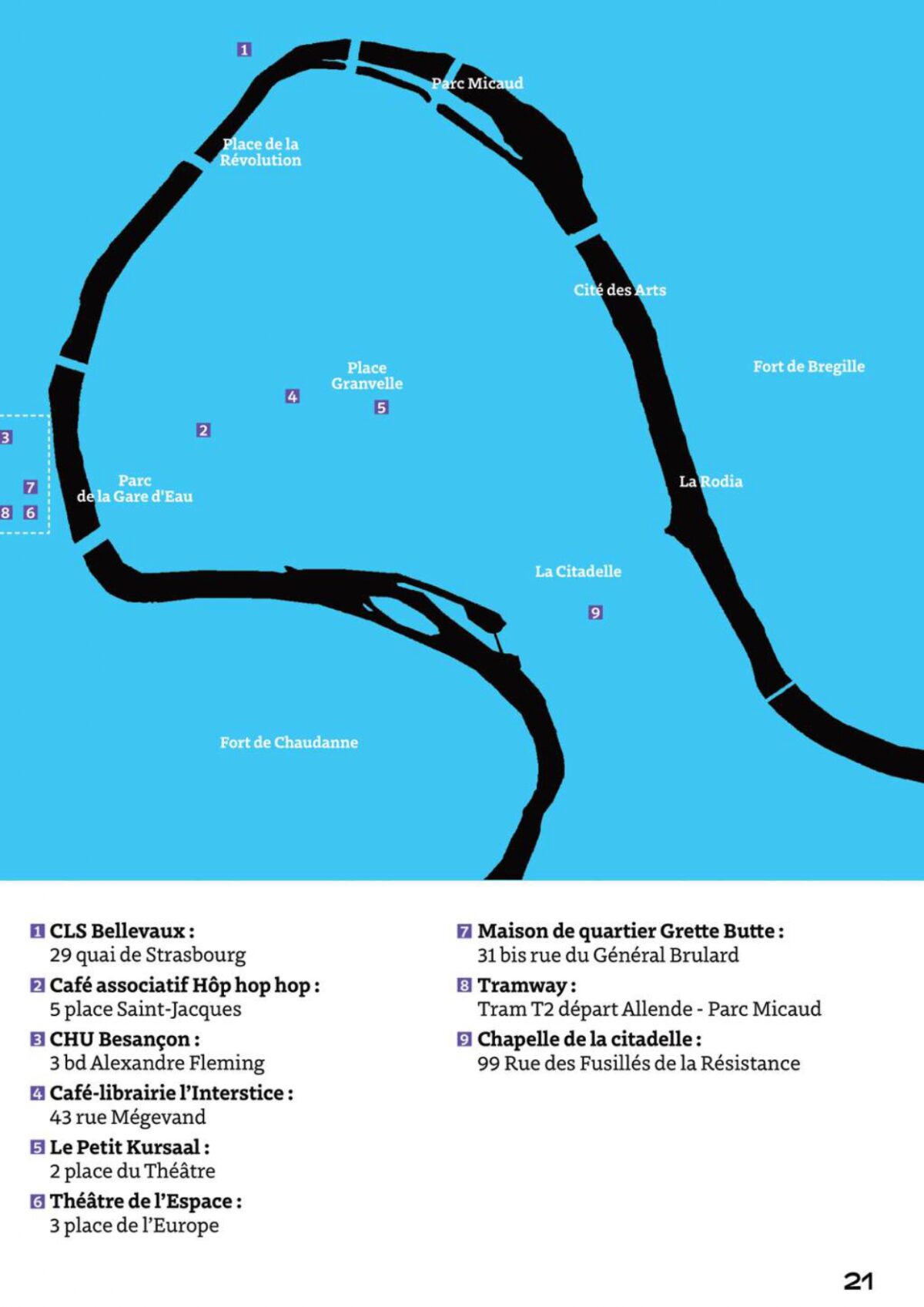 1

Parc Micaud

Place de la Révolution

Cité des Arts

Fort de Bregille

Place Granvelle

4

5

2

3

7

8 6

Parc de la Gare d'Eau

La Rodia

La Citadelle

9

Fort de Chaudanne

1 CLS Bellevaux :
29 quai de Strasbourg

2 Café associatif Hôp hop hop :
5 place Saint-Jacques

3 CHU Besançon :
3 bd Alexandre Fleming

4 Café-librairie l'Interstice :
43 rue Mégevand

5 Le Petit Kursaal :
2 place du Théâtre

6 Théâtre de l'Espace :
3 place de l'Europe

7 Maison de quartier Grette Butte :
31 bis rue du Général Brulard

8 Tramway :
Tram T2 départ Allende - Parc Micaud

9 Chapelle de la citadelle :
99 Rue des Fusillés de la Résistance

21